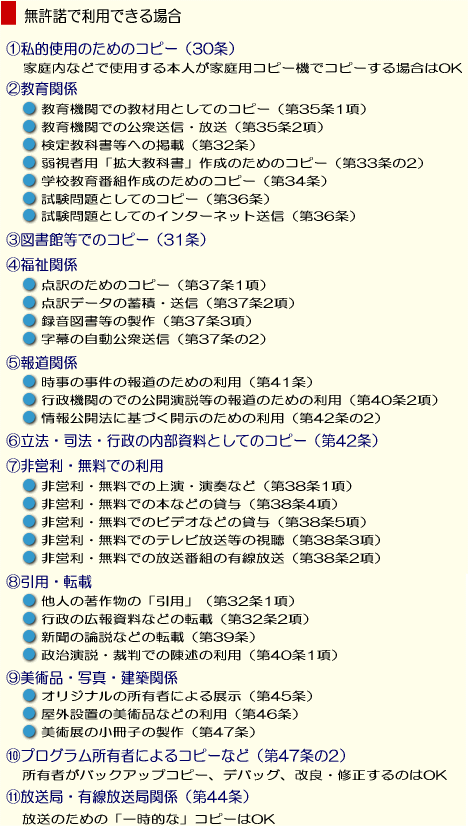 無許諾で利用できる場合

①私的使用のためのコピー（30条）

家庭内などで使用する本人が家庭用コピー機でコピーする場合はOK

②教育関係

教育機関での教材用としてのコピー（第35条1項）
教育機関での公衆送信・放送（第35条2項）
検定教科書等への掲載（第32条）
弱視者用「拡大教科書」作成のためのコピー（第33条の2）
学校教育番組作成のためのコピー（第34条）
試験問題としてのコピー（第36条）
試験問題としてのインターネット送信（第36条）

③図書館等でのコピー（31条）

④福祉関係

点訳のためのコピー（第37条1項）
点訳データの蓄積・送信（第37条2項）
録音図書等の製作（第37条3項）
字幕の自動公衆送信（第37条の2）

⑤報道関係

時事の事件の報道のための利用（第41条）
行政機関のでの公開演説等の報道のための利用（第40条2項）
情報公開法に基づく開示のための利用（第42条の2）

⑥立法・司法・行政の内部資料としてのコピー（第42条）

⑦非営利・無料での利用

非営利・無料での上演・演奏など（第38条1項）
非営利・無料での本などの貸与（第38条4項）
非営利・無料でのビデオなどの貸与（第38条5項）
非営利・無料でのテレビ放送等の視聴（第38条3項）
非営利・無料での放送番組の有線放送（第38条2項）

⑧引用・転載

他人の著作物の「引用」（第32条1項）
行政の広報資料などの転載（第32条2項）
新聞の論説などの転載（第39条）
政治演説・裁判での陳述の利用（第40条1項）

⑨美術品・写真・建築関係

オリジナルの所有者による展示（第45条）
屋外設置の美術品などの利用（第46条）
美術展の小冊子の製作（第47条）

⑩プログラム所有者によるコピーなど（第47条の2）

所有者がバックアップコピー、デバッグ、改良・修正するのはOK

⑪放送局・有線放送局関係（第44条）

放送のための「一時的な」コピーはOK